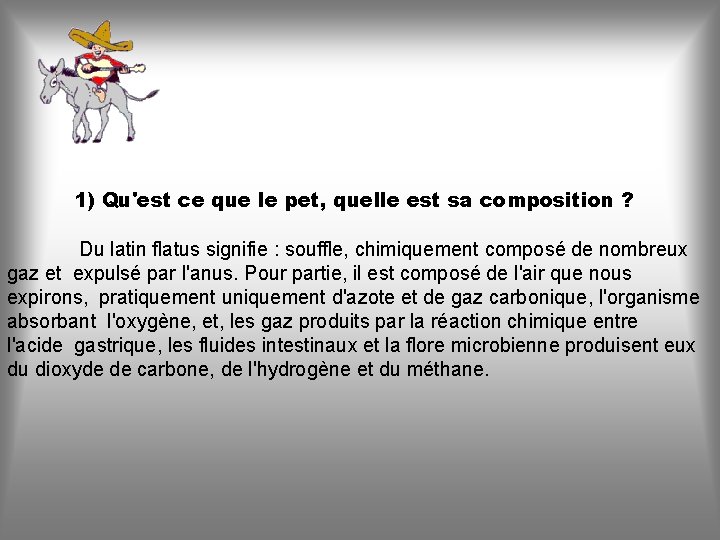 1) Qu'est ce que le pet, quelle est sa composition ?

Du latin flatus signifie : souffle, chimiquement composé de nombreux gaz et expulsé par l'anus. Pour partie, il est composé de l'air que nous expirons, pratiquement uniquement d'azote et de gaz carbonique, l'organisme absorbant l'oxygène, et, les gaz produits par la réaction chimique entre l'acide gastrique, les fluides intestinaux et la flore microbienne produisent eux du dioxyde de carbone, de l'hydrogène et du méthane.